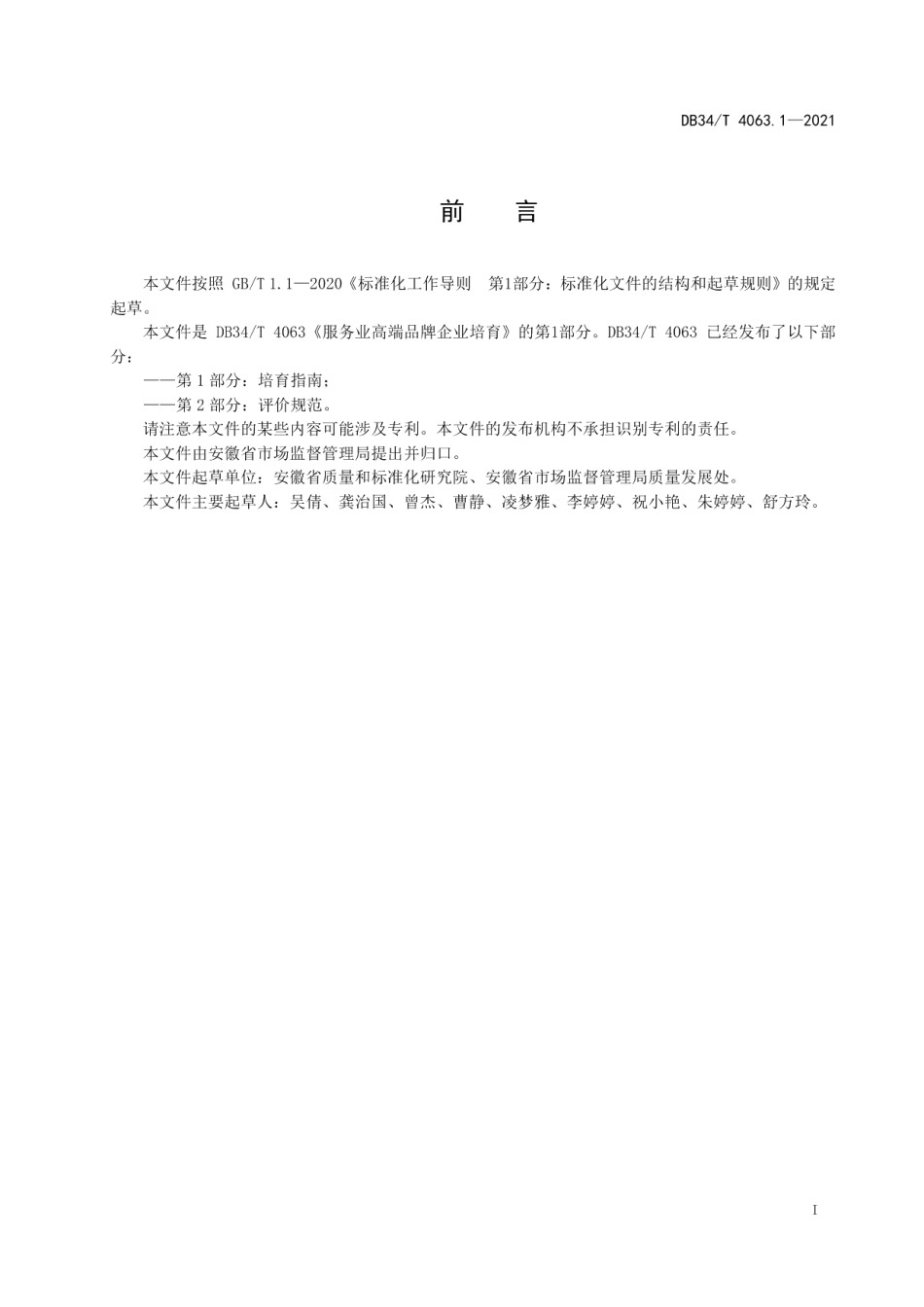 DB34/T 4063.1—2021

前　言

本文件按照 GB/T 1.1—2020《标准化工作导则　第1部分：标准化文件的结构和起草规则》的规定起草。

本文件是 DB34/T 4063《服务业高端品牌企业培育》的第1部分。DB34/T 4063 已经发布了以下部分：

——第 1 部分：培育指南；

——第 2 部分：评价规范。

请注意本文件的某些内容可能涉及专利。本文件的发布机构不承担识别专利的责任。

本文件由安徽省市场监督管理局提出并归口。

本文件起草单位：安徽省质量和标准化研究院、安徽省市场监督管理局质量发展处。

本文件主要起草人：吴倩、龚治国、曾杰、曹静、凌梦雅、李婷婷、祝小艳、朱婷婷、舒方玲。

I